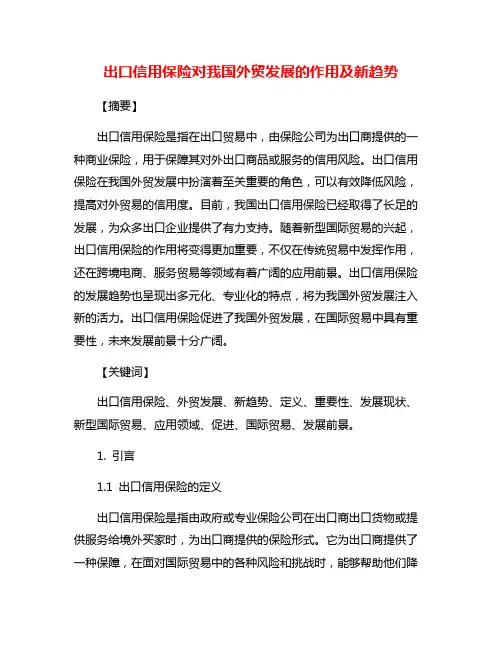 出口信用保险对我国外贸发展的作用及新趋势

【摘要】

出口信用保险是指在出口贸易中，由保险公司为出口商提供的一种商业保险，用于保障其对外出口商品或服务的信用风险。出口信用保险在我国外贸发展中扮演着至关重要的角色，可以有效降低风险，提高对外贸易的信用度。目前，我国出口信用保险已经取得了长足的发展，为众多出口企业提供了有力支持。随着新型国际贸易的兴起，出口信用保险的作用将变得更加重要，不仅在传统贸易中发挥作用，还在跨境电商、服务贸易等领域有着广阔的应用前景。出口信用保险的发展趋势也呈现出多元化、专业化的特点，将为我国外贸发展注入新的活力。出口信用保险促进了我国外贸发展，在国际贸易中具有重要性，未来发展前景十分广阔。

【关键词】

出口信用保险、外贸发展、新趋势、定义、重要性、发展现状、新型国际贸易、应用领域、促进、国际贸易、发展前景。

1. 引言

1.1 出口信用保险的定义

出口信用保险是指由政府或专业保险公司在出口商出口货物或提供服务给境外买家时，为出口商提供的保险形式。它为出口商提供了一种保障，在面对国际贸易中的各种风险和挑战时，能够帮助他们降